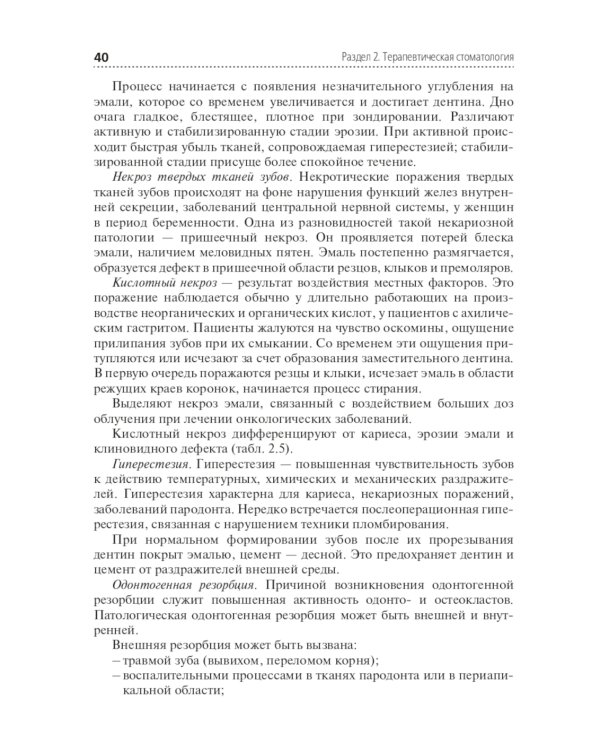 40 Раздел 2. Терапевтическая стоматология

Процесс начинается с появления незначительного углубления на эмали, которое со временем увеличивается и достигает дентина. Дно очага гладкое, блестящее, плотное при зондировании. Различают активную и стабилизированную стадии эрозии. При активной происходит быстрая убыль тканей, сопровождаемая гиперестезией; стабилизированной стадии присуще более спокойное течение.

Некроз твердых тканей зубов. Некротические поражения твердых тканей зубов происходят на фоне нарушения функций желез внутренней секреции, заболеваний центральной нервной системы, у женщин в период беременности. Одна из разновидностей такой некариозной патологии — пришеечный некроз. Он проявляется потерей блеска эмали, наличием меловидных пятен. Эмаль постепенно размягчается, образуется дефект в пришеечной области резцов, клыков и премоляров.

Кислотный некроз — результат воздействия местных факторов. Это поражение наблюдается обычно у длительно работающих на производстве неорганических и органических кислот, у пациентов с ахилическим гастритом. Пациенты жалуются на чувство оскомины, ощущение прилипания зубов при их смыкании. Со временем эти ощущения притупляются или исчезают за счет образования заместительного дентина. В первую очередь поражаются резцы и клыки, исчезает эмаль в области режущих краев коронок, начинается процесс стирания.

Выделяют некроз эмали, связанный с воздействием больших доз облучения при лечении онкологических заболеваний.

Кислотный некроз дифференцируют от кариеса, эрозии эмали и клиновидного дефекта (табл. 2.5).

Гиперестезия. Гиперестезия — повышенная чувствительность зубов к действию температурных, химических и механических раздражителей. Гиперестезия характерна для кариеса, некариозных поражений, заболеваний пародонта. Нередко встречается послеоперационная гиперестезия, связанная с нарушением техники пломбирования.

При нормальном формировании зубов после их прорезывания дентин покрыт эмалью, цемент — десной. Это предохраняет дентин и цемент от раздражителей внешней среды.

Одонтогенная резорбция. Причиной возникновения одонтогенной резорбции служит повышенная активность одонто- и остеокластов. Патологическая одонтогенная резорбция может быть внешней и внутренней.

Внешняя резорбция может быть вызвана:
– травмой зуба (вывихом, переломом корня);
– воспалительными процессами в тканях пародонта или в периапикальной области;